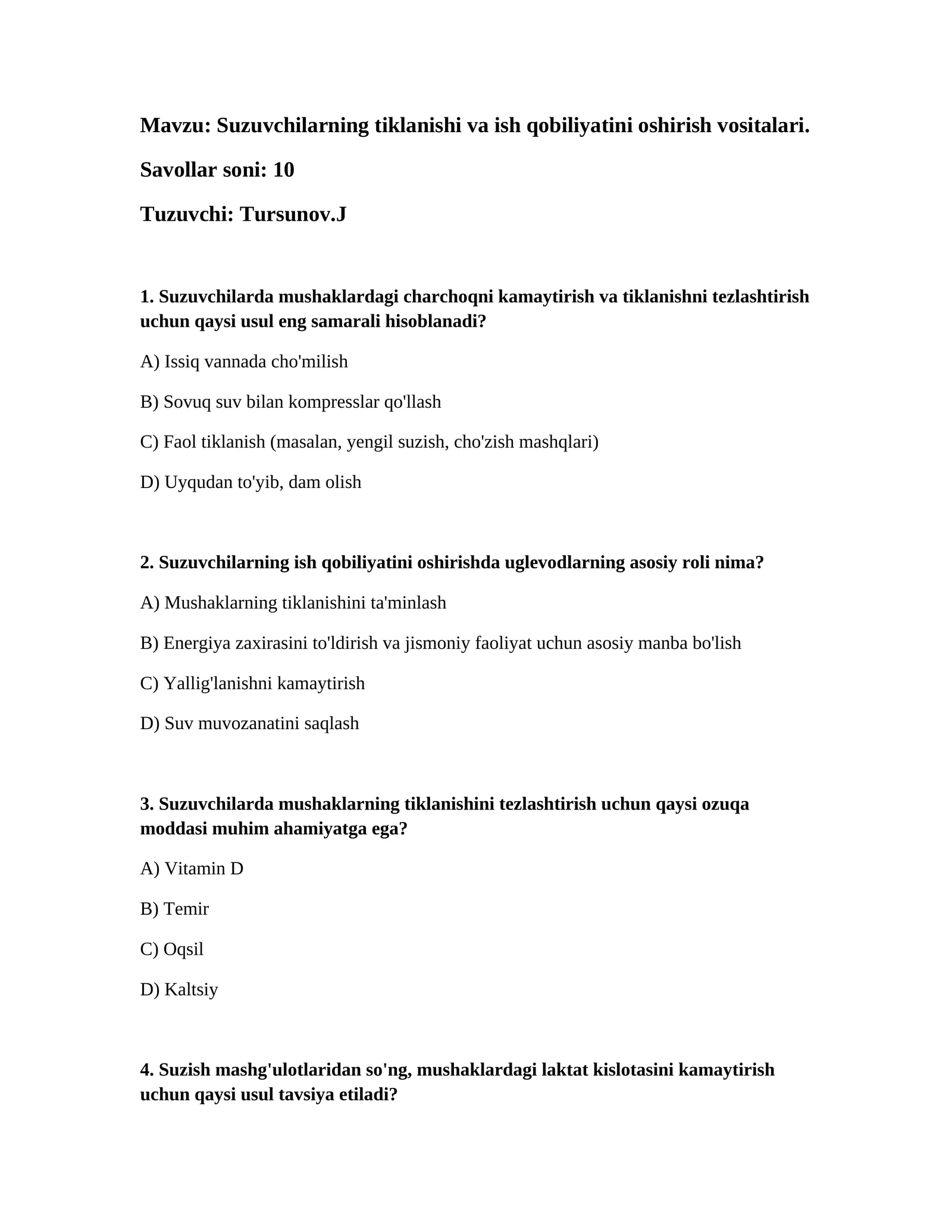 Mavzu: Suzuvchilarning tiklanishi va ish qobiliyatini oshirish vositalari.

Savollar soni: 10

Tuzuvchi: Tursunov.J

1. Suzuvchilarda mushaklardagi charchoqni kamaytirish va tiklanishni tezlashtirish uchun qaysi usul eng samarali hisoblanadi?

A) Issiq vannada cho'milish

B) Sovuq suv bilan kompresslar qo'llash

C) Faol tiklanish (masalan, yengil suzish, cho'zish mashqlari)

D) Uyqudan to'yib, dam olish

2. Suzuvchilarning ish qobiliyatini oshirishda uglevodlarning asosiy roli nima?

A) Mushaklarning tiklanishini ta'minlash

B) Energiya zaxirasini to'ldirish va jismoniy faoliyat uchun asosiy manba bo'lish

C) Yallig'lanishni kamaytirish

D) Suv muvozanatini saqlash

3. Suzuvchilarda mushaklarning tiklanishini tezlashtirish uchun qaysi ozuqa moddasi muhim ahamiyatga ega?

A) Vitamin D

B) Temir

C) Oqsil

D) Kaltsiy

4. Suzish mashg'ulotlaridan so'ng, mushaklardagi laktat kislotasini kamaytirish uchun qaysi usul tavsiya etiladi?